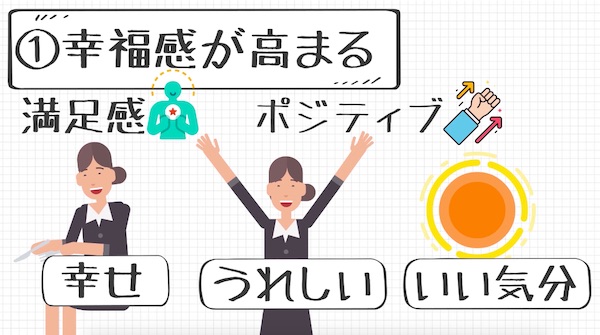 ①幸福感が高まる

満足感

ポジティブ

幸せ

うれしい

いい気分